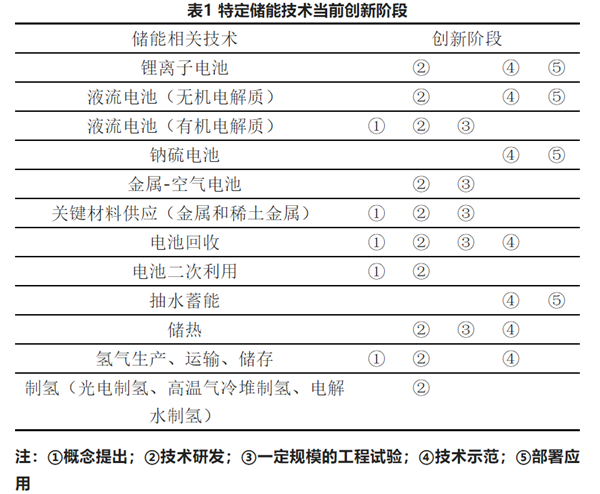 表1 特定储能技术当前创新阶段

| 储能相关技术 | 创新阶段 | | | | |
|---|---|---|---|---|---|
| 锂离子电池 | | ② | | ④ | ⑤ |
| 液流电池（无机电解质） | | ② | | ④ | ⑤ |
| 液流电池（有机电解质） | ① | ② | ③ | | |
| 钠硫电池 | | | | ④ | ⑤ |
| 金属-空气电池 | | ② | ③ | | |
| 关键材料供应（金属和稀土金属） | ① | ② | ③ | | |
| 电池回收 | ① | ② | ③ | ④ | |
| 电池二次利用 | ① | ② | | | |
| 抽水蓄能 | | | | ④ | ⑤ |
| 储热 | | ② | ③ | ④ | |
| 氢气生产、运输、储存 | ① | ② | | ④ | |
| 制氢（光电制氢、高温气冷堆制氢、电解水制氢） | | ② | | | |

注：①概念提出；②技术研发；③一定规模的工程试验；④技术示范；⑤部署应用